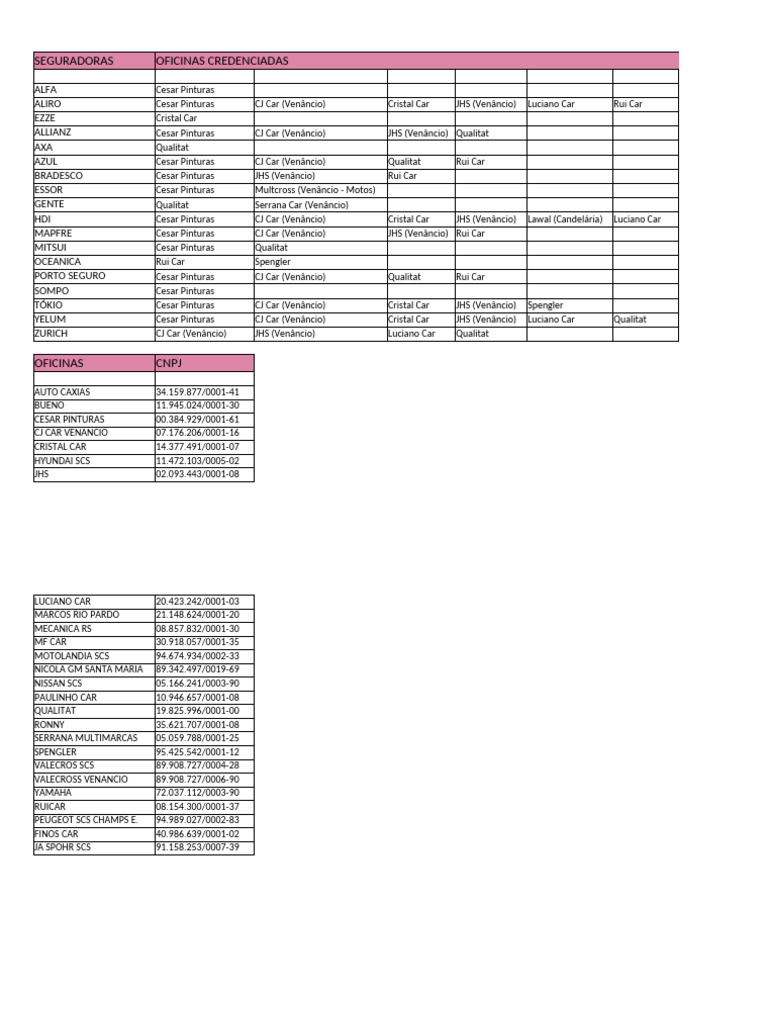 | SEGURADORAS | OFICINAS CREDENCIADAS | | | | | |
|---|---|---|---|---|---|---|
| | | | | | | |
| ALFA | Cesar Pinturas | | | | | |
| ALIRO | Cesar Pinturas | CJ Car (Venâncio) | Cristal Car | JHS (Venâncio) | Luciano Car | Rui Car |
| EZZE | Cristal Car | | | | | |
| ALLIANZ | Cesar Pinturas | CJ Car (Venâncio) | JHS (Venâncio) | Qualitat | | |
| AXA | Qualitat | | | | | |
| AZUL | Cesar Pinturas | CJ Car (Venâncio) | Qualitat | Rui Car | | |
| BRADESCO | Cesar Pinturas | JHS (Venâncio) | Rui Car | | | |
| ESSOR | Cesar Pinturas | Multcross (Venâncio - Motos) | | | | |
| GENTE | Qualitat | Serrana Car (Venâncio) | | | | |
| HDI | Cesar Pinturas | CJ Car (Venâncio) | Cristal Car | JHS (Venâncio) | Lawal (Candelária) | Luciano Car |
| MAPFRE | Cesar Pinturas | CJ Car (Venâncio) | JHS (Venâncio) | Rui Car | | |
| MITSUI | Cesar Pinturas | Qualitat | | | | |
| OCEANICA | Rui Car | Spengler | | | | |
| PORTO SEGURO | Cesar Pinturas | CJ Car (Venâncio) | Qualitat | Rui Car | | |
| SOMPO | Cesar Pinturas | | | | | |
| TÓKIO | Cesar Pinturas | CJ Car (Venâncio) | Cristal Car | JHS (Venâncio) | Spengler | |
| YELUM | Cesar Pinturas | CJ Car (Venâncio) | Cristal Car | JHS (Venâncio) | Luciano Car | Qualitat |
| ZURICH | CJ Car (Venâncio) | JHS (Venâncio) | Luciano Car | Qualitat | | |

| OFICINAS | CNPJ |
|---|---|
| | |
| AUTO CAXIAS | 34.159.877/0001-41 |
| BUENO | 11.945.024/0001-30 |
| CESAR PINTURAS | 00.384.929/0001-61 |
| CJ CAR VENANCIO | 07.176.206/0001-16 |
| CRISTAL CAR | 14.377.491/0001-07 |
| HYUNDAI SCS | 11.472.103/0005-02 |
| JHS | 02.093.443/0001-08 |

| | |
|---|---|
| LUCIANO CAR | 20.423.242/0001-03 |
| MARCOS RIO PARDO | 21.148.624/0001-20 |
| MECANICA RS | 08.857.832/0001-30 |
| MF CAR | 30.918.057/0001-35 |
| MOTOLANDIA SCS | 94.674.934/0002-33 |
| NICOLA GM SANTA MARIA | 89.342.497/0019-69 |
| NISSAN SCS | 05.166.241/0003-90 |
| PAULINHO CAR | 10.946.657/0001-08 |
| QUALITAT | 19.825.996/0001-00 |
| RONNY | 35.621.707/0001-08 |
| SERRANA MULTIMARCAS | 05.059.788/0001-25 |
| SPENGLER | 95.425.542/0001-12 |
| VALECROS SCS | 89.908.727/0004-28 |
| VALECROSS VENANCIO | 89.908.727/0006-90 |
| YAMAHA | 72.037.112/0003-90 |
| RUICAR | 08.154.300/0001-37 |
| PEUGEOT SCS CHAMPS E. | 94.989.027/0002-83 |
| FINOS CAR | 40.986.639/0001-02 |
| JA SPOHR SCS | 91.158.253/0007-39 |